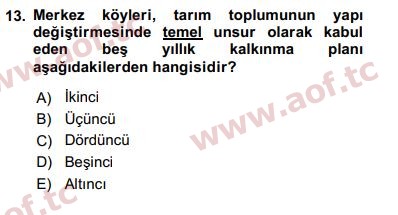 13. Merkez köyleri, tarım toplumunun yapı değiştirmesinde temel unsur olarak kabul eden beş yıllık kalkınma planı aşağıdakilerden hangisidir?

A) İkinci
B) Üçüncü
C) Dördüncü
D) Beşinci
E) Altıncı

www.aof.tc
www.aof.tc
aof.tc